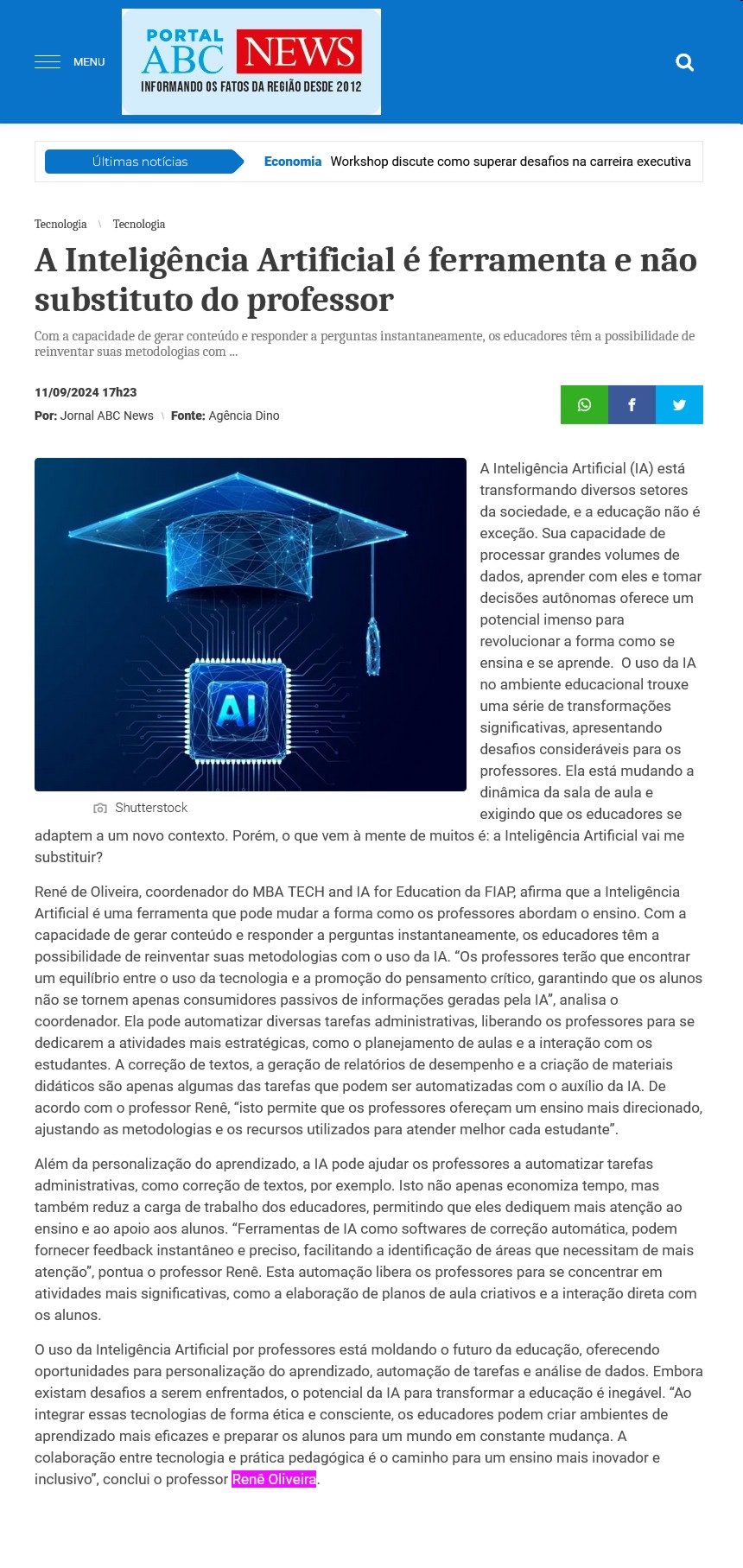 MENU

PORTAL ABC NEWS
INFORMANDO OS FATOS DA REGIÃO DESDE 2012

Últimas notícias

Economia Workshop discute como superar desafios na carreira executiva

Tecnologia \ Tecnologia

A Inteligência Artificial é ferramenta e não substituto do professor

Com a capacidade de gerar conteúdo e responder a perguntas instantaneamente, os educadores têm a possibilidade de reinventar suas metodologias com ...

11/09/2024 17h23

Por: Jornal ABC News \ Fonte: Agência Dino

AI

Shutterstock

A Inteligência Artificial (IA) está transformando diversos setores da sociedade, e a educação não é exceção. Sua capacidade de processar grandes volumes de dados, aprender com eles e tomar decisões autônomas oferece um potencial imenso para revolucionar a forma como se ensina e se aprende. O uso da IA no ambiente educacional trouxe uma série de transformações significativas, apresentando desafios consideráveis para os professores. Ela está mudando a dinâmica da sala de aula e exigindo que os educadores se adaptem a um novo contexto. Porém, o que vem à mente de muitos é: a Inteligência Artificial vai me substituir?

René de Oliveira, coordenador do MBA TECH and IA for Education da FIAP, afirma que a Inteligência Artificial é uma ferramenta que pode mudar a forma como os professores abordam o ensino. Com a capacidade de gerar conteúdo e responder a perguntas instantaneamente, os educadores têm a possibilidade de reinventar suas metodologias com o uso da IA. “Os professores terão que encontrar um equilíbrio entre o uso da tecnologia e a promoção do pensamento crítico, garantindo que os alunos não se tornem apenas consumidores passivos de informações geradas pela IA”, analisa o coordenador. Ela pode automatizar diversas tarefas administrativas, liberando os professores para se dedicarem a atividades mais estratégicas, como o planejamento de aulas e a interação com os estudantes. A correção de textos, a geração de relatórios de desempenho e a criação de materiais didáticos são apenas algumas das tarefas que podem ser automatizadas com o auxílio da IA. De acordo com o professor Renê, “isto permite que os professores ofereçam um ensino mais direcionado, ajustando as metodologias e os recursos utilizados para atender melhor cada estudante”.

Além da personalização do aprendizado, a IA pode ajudar os professores a automatizar tarefas administrativas, como correção de textos, por exemplo. Isto não apenas economiza tempo, mas também reduz a carga de trabalho dos educadores, permitindo que eles dediquem mais atenção ao ensino e ao apoio aos alunos. “Ferramentas de IA como softwares de correção automática, podem fornecer feedback instantâneo e preciso, facilitando a identificação de áreas que necessitam de mais atenção”, pontua o professor Renê. Esta automação libera os professores para se concentrar em atividades mais significativas, como a elaboração de planos de aula criativos e a interação direta com os alunos.

O uso da Inteligência Artificial por professores está moldando o futuro da educação, oferecendo oportunidades para personalização do aprendizado, automação de tarefas e análise de dados. Embora existam desafios a serem enfrentados, o potencial da IA para transformar a educação é inegável. “Ao integrar essas tecnologias de forma ética e consciente, os educadores podem criar ambientes de aprendizado mais eficazes e preparar os alunos para um mundo em constante mudança. A colaboração entre tecnologia e prática pedagógica é o caminho para um ensino mais inovador e inclusivo”, conclui o professor Renê Oliveira.